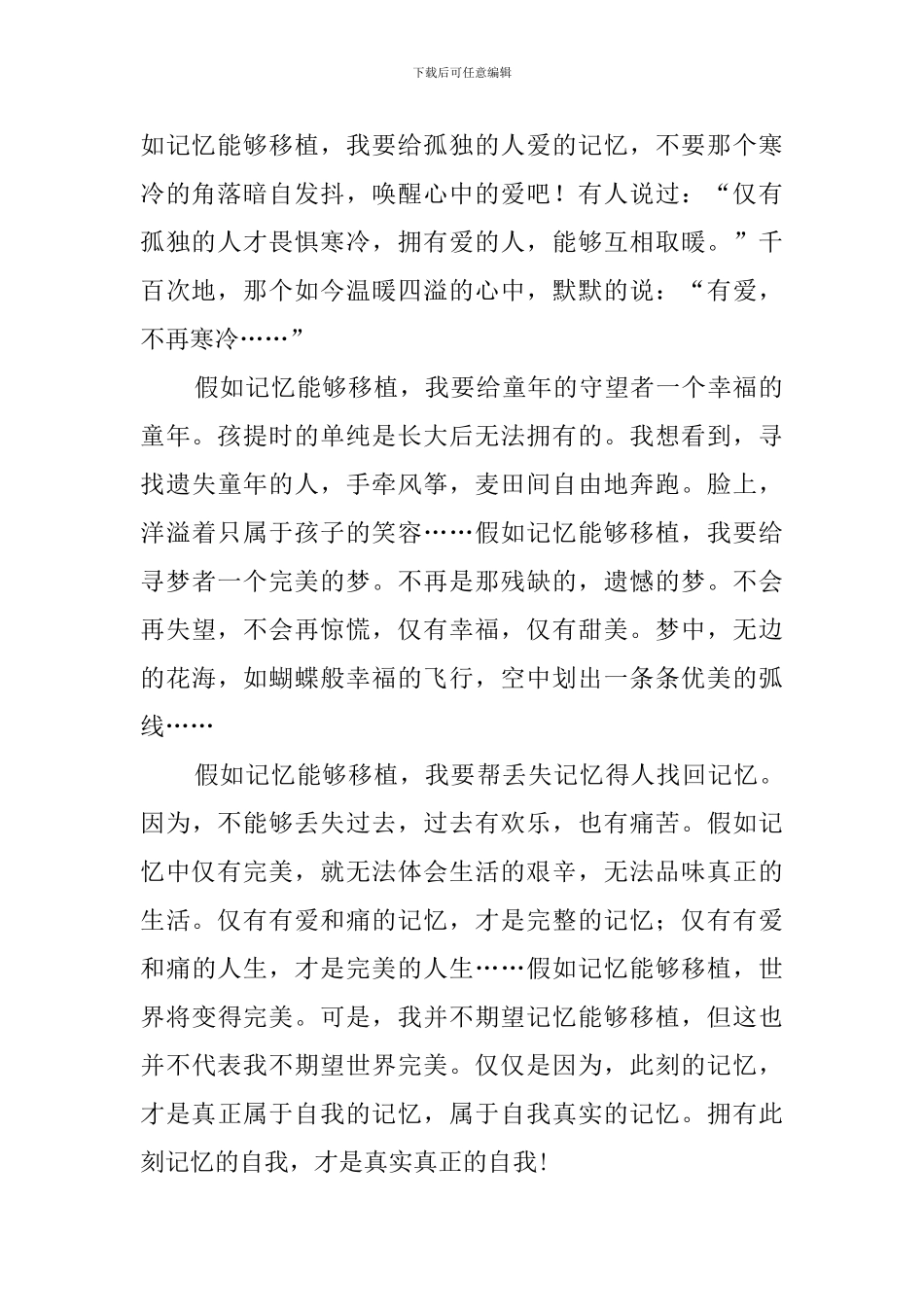 下载后可任意编辑

如记忆能够移植，我要给孤独的人爱的记忆，不要那个寒冷的角落暗自发抖，唤醒心中的爱吧！有人说过：“仅有孤独的人才畏惧寒冷，拥有爱的人，能够互相取暖。”千百次地，那个如今温暖四溢的心中，默默的说：“有爱，不再寒冷……”

假如记忆能够移植，我要给童年的守望者一个幸福的童年。孩提时的单纯是长大后无法拥有的。我想看到，寻找遗失童年的人，手牵风筝，麦田间自由地奔跑。脸上，洋溢着只属于孩子的笑容……假如记忆能够移植，我要给寻梦者一个完美的梦。不再是那残缺的，遗憾的梦。不会再失望，不会再惊慌，仅有幸福，仅有甜美。梦中，无边的花海，如蝴蝶般幸福的飞行，空中划出一条条优美的弧线……

假如记忆能够移植，我要帮丢失记忆得人找回记忆。因为，不能够丢失过去，过去有欢乐，也有痛苦。假如记忆中仅有完美，就无法体会生活的艰辛，无法品味真正的生活。仅有有爱和痛的记忆，才是完整的记忆；仅有有爱和痛的人生，才是完美的人生……假如记忆能够移植，世界将变得完美。可是，我并不期望记忆能够移植，但这也并不代表我不期望世界完美。仅仅是因为，此刻的记忆，才是真正属于自我的记忆，属于自我真实的记忆。拥有此刻记忆的自我，才是真实真正的自我!